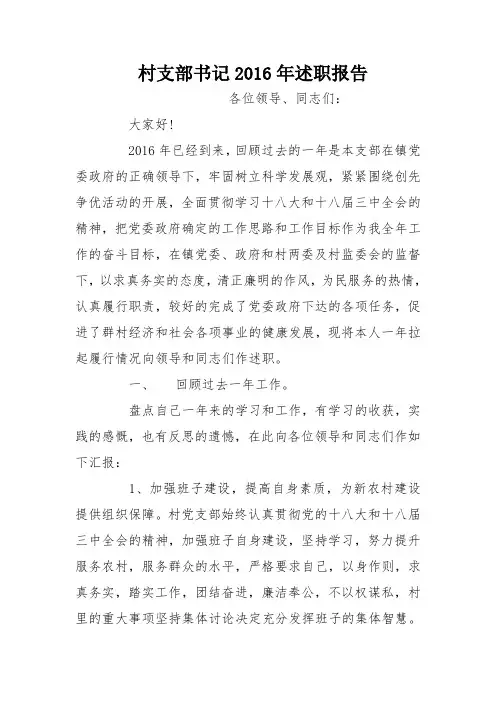 村支部书记 2016 年述职报告

各位领导、同志们：

大家好!

2016 年已经到来，回顾过去的一年是本支部在镇党委政府的正确领导下，牢固树立科学发展观，紧紧围绕创先争优活动的开展，全面贯彻学习十八大和十八届三中全会的精神，把党委政府确定的工作思路和工作目标作为我全年工作的奋斗目标，在镇党委、政府和村两委及村监委会的监督下，以求真务实的态度，清正廉明的作风，为民服务的热情，认真履行职责，较好的完成了党委政府下达的各项任务，促进了群村经济和社会各项事业的健康发展，现将本人一年拉起履行情况向领导和同志们作述职。

一、　回顾过去一年工作。

盘点自己一年来的学习和工作，有学习的收获，实践的感慨，也有反思的遗憾，在此向各位领导和同志们作如下汇报：

1、加强班子建设，提高自身素质，为新农村建设提供组织保障。村党支部始终认真贯彻党的十八大和十八届三中全会的精神，加强班子自身建设，坚持学习，努力提升服务农村，服务群众的水平，严格要求自己，以身作则，求真务实，踏实工作，团结奋进，廉洁奉公，不以权谋私，村里的重大事项坚持集体讨论决定充分发挥班子的集体智慧。